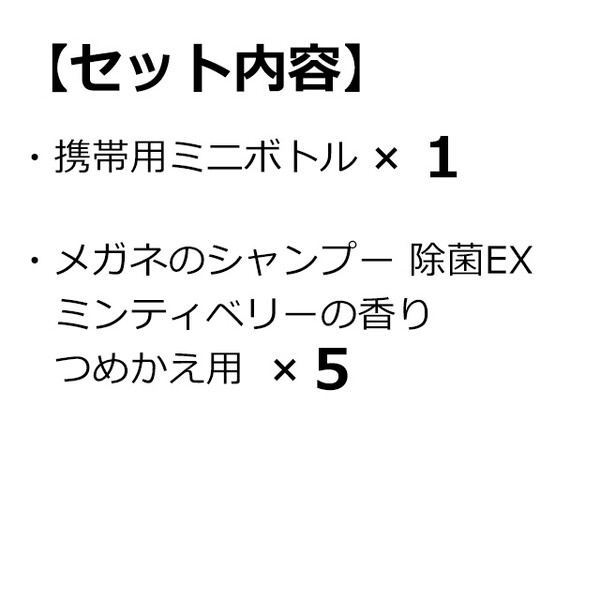 【セット内容】

・携帯用ミニボトル × 1

・メガネのシャンプー 除菌EX ミンティベリーの香り つめかえ用 × 5